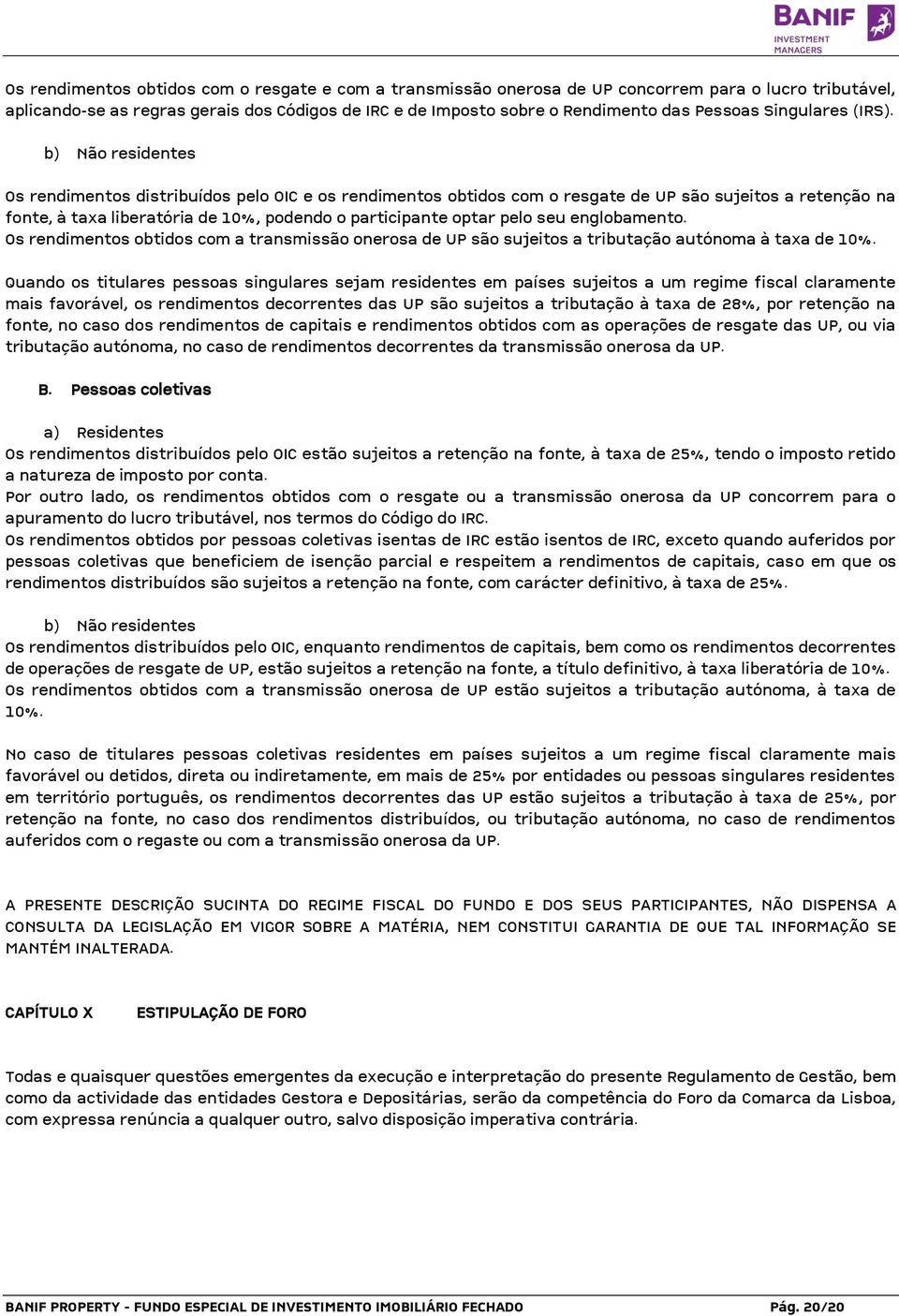 BANIF
INVESTMENT
MANAGERS

Os rendimentos obtidos com o resgate e com a transmissão onerosa de UP concorrem para o lucro tributável, aplicando-se as regras gerais dos Códigos de IRC e de Imposto sobre o Rendimento das Pessoas Singulares (IRS).

b) Não residentes

Os rendimentos distribuídos pelo OIC e os rendimentos obtidos com o resgate de UP são sujeitos a retenção na fonte, à taxa liberatória de 10%, podendo o participante optar pelo seu englobamento.
Os rendimentos obtidos com a transmissão onerosa de UP são sujeitos a tributação autónoma à taxa de 10%.

Quando os titulares pessoas singulares sejam residentes em países sujeitos a um regime fiscal claramente mais favorável, os rendimentos decorrentes das UP são sujeitos a tributação à taxa de 28%, por retenção na fonte, no caso dos rendimentos de capitais e rendimentos obtidos com as operações de resgate das UP, ou via tributação autónoma, no caso de rendimentos decorrentes da transmissão onerosa da UP.

B. Pessoas coletivas

a) Residentes
Os rendimentos distribuídos pelo OIC estão sujeitos a retenção na fonte, à taxa de 25%, tendo o imposto retido a natureza de imposto por conta.
Por outro lado, os rendimentos obtidos com o resgate ou a transmissão onerosa da UP concorrem para o apuramento do lucro tributável, nos termos do Código do IRC.
Os rendimentos obtidos por pessoas coletivas isentas de IRC estão isentos de IRC, exceto quando auferidos por pessoas coletivas que beneficiem de isenção parcial e respeitem a rendimentos de capitais, caso em que os rendimentos distribuídos são sujeitos a retenção na fonte, com carácter definitivo, à taxa de 25%.

b) Não residentes
Os rendimentos distribuídos pelo OIC, enquanto rendimentos de capitais, bem como os rendimentos decorrentes de operações de resgate de UP, estão sujeitos a retenção na fonte, a título definitivo, à taxa liberatória de 10%.
Os rendimentos obtidos com a transmissão onerosa de UP estão sujeitos a tributação autónoma, à taxa de 10%.

No caso de titulares pessoas coletivas residentes em países sujeitos a um regime fiscal claramente mais favorável ou detidos, direta ou indiretamente, em mais de 25% por entidades ou pessoas singulares residentes em território português, os rendimentos decorrentes das UP estão sujeitos a tributação à taxa de 25%, por retenção na fonte, no caso dos rendimentos distribuídos, ou tributação autónoma, no caso de rendimentos auferidos com o regaste ou com a transmissão onerosa da UP.

A PRESENTE DESCRIÇÃO SUCINTA DO REGIME FISCAL DO FUNDO E DOS SEUS PARTICIPANTES, NÃO DISPENSA A CONSULTA DA LEGISLAÇÃO EM VIGOR SOBRE A MATÉRIA, NEM CONSTITUI GARANTIA DE QUE TAL INFORMAÇÃO SE MANTÉM INALTERADA.

CAPÍTULO X ESTIPULAÇÃO DE FORO

Todas e quaisquer questões emergentes da execução e interpretação do presente Regulamento de Gestão, bem como da actividade das entidades Gestora e Depositárias, serão da competência do Foro da Comarca da Lisboa, com expressa renúncia a qualquer outro, salvo disposição imperativa contrária.

BANIF PROPERTY - FUNDO ESPECIAL DE INVESTIMENTO IMOBILIÁRIO FECHADO Pág. 20/20